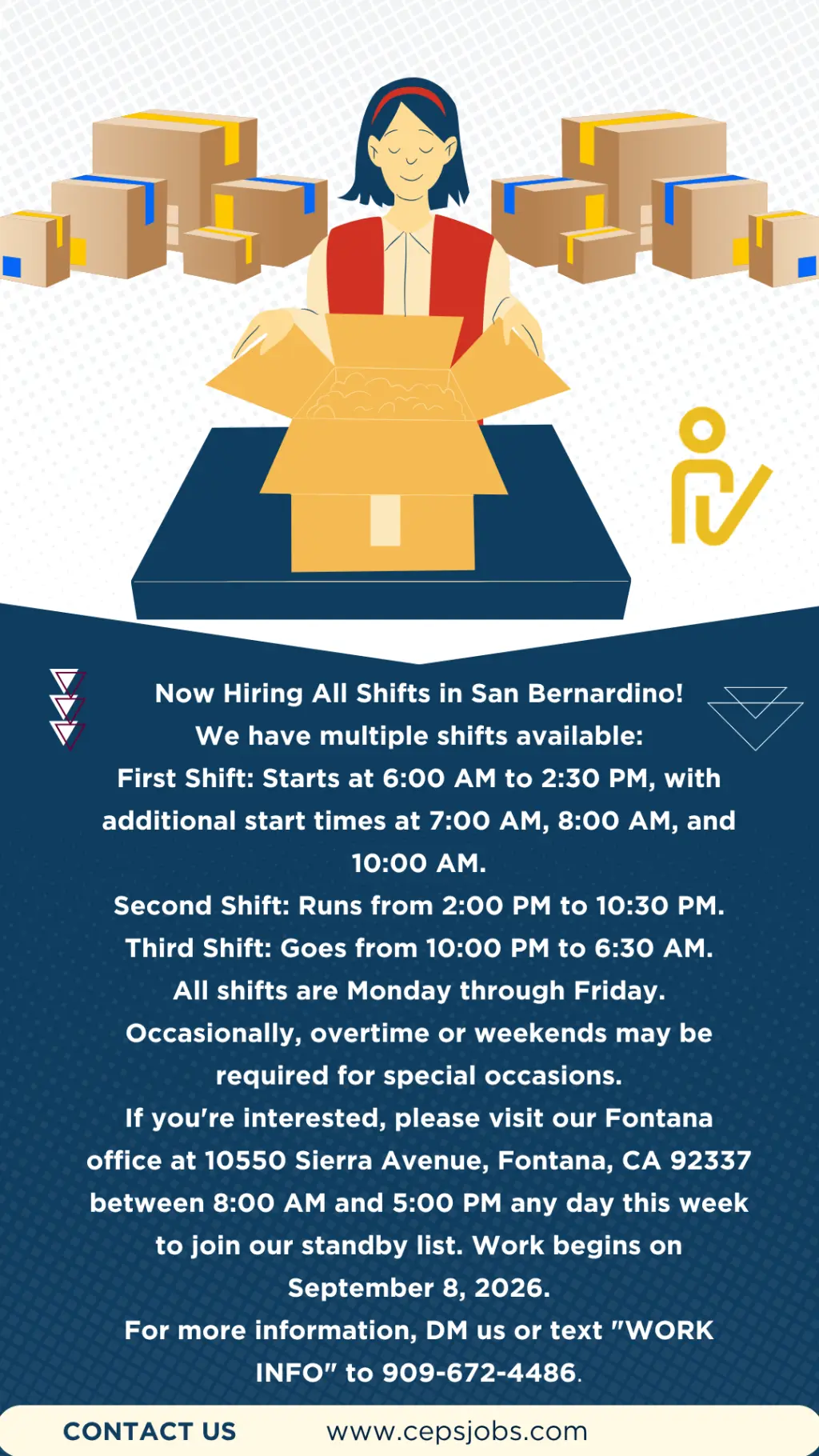 Now Hiring All Shifts in San Bernardino!
We have multiple shifts available:
First Shift: Starts at 6:00 AM to 2:30 PM, with additional start times at 7:00 AM, 8:00 AM, and 10:00 AM.
Second Shift: Runs from 2:00 PM to 10:30 PM.
Third Shift: Goes from 10:00 PM to 6:30 AM.
All shifts are Monday through Friday.
Occasionally, overtime or weekends may be required for special occasions.
If you're interested, please visit our Fontana office at 10550 Sierra Avenue, Fontana, CA 92337 between 8:00 AM and 5:00 PM any day this week to join our standby list. Work begins on September 8, 2026.
For more information, DM us or text "WORK INFO" to 909-672-4486.

CONTACT US www.cepsjobs.com